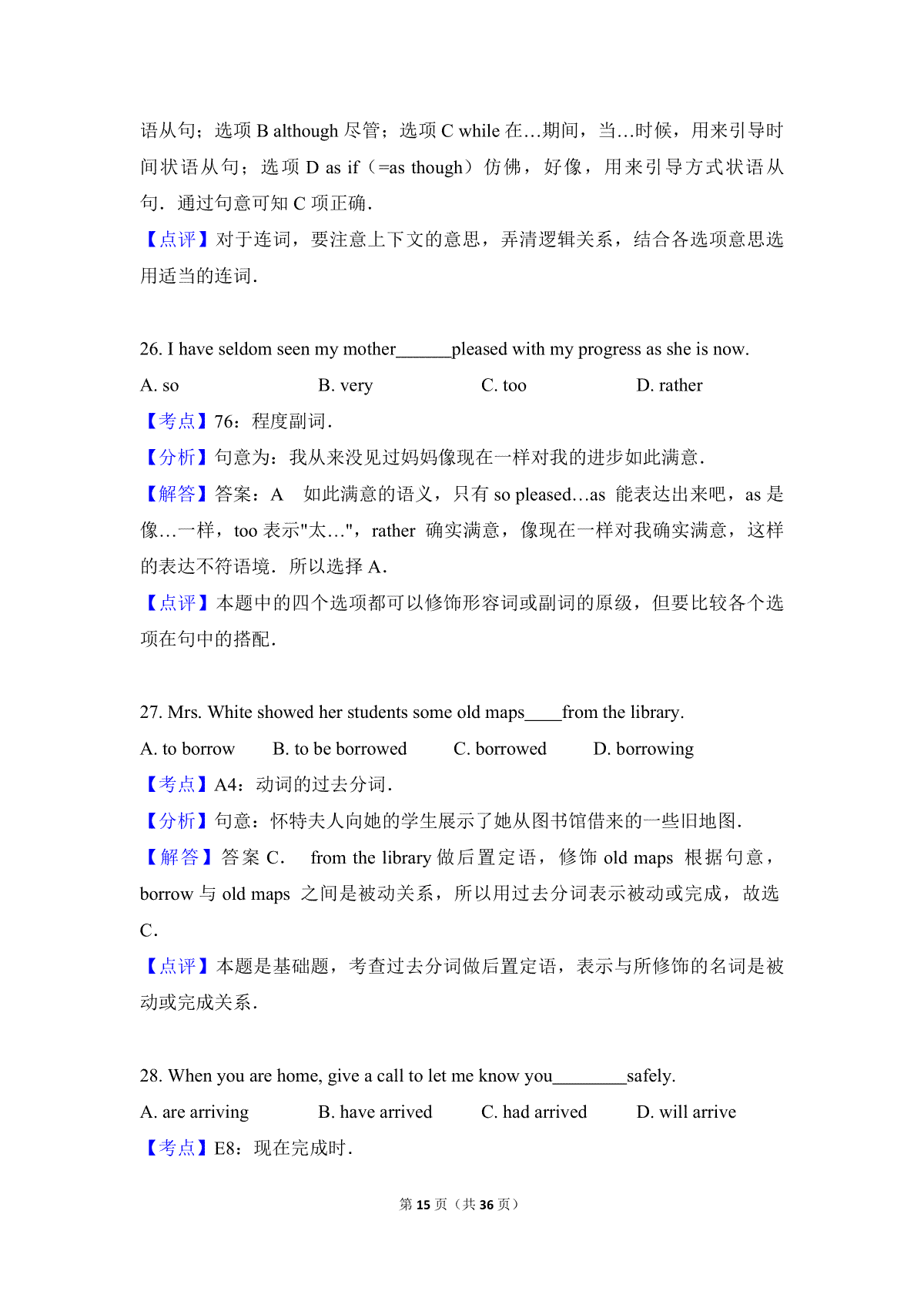 语从句；选项 B although 尽管；选项 C while 在…期间，当…时候，用来引导时间状语从句；选项 D as if（=as though）仿佛，好像，用来引导方式状语从句．通过句意可知 C 项正确．

【点评】对于连词，要注意上下文的意思，弄清逻辑关系，结合各选项意思选用适当的连词．

26. I have seldom seen my mother______pleased with my progress as she is now.

A. so B. very C. too D. rather

【考点】76：程度副词．

【分析】句意为：我从来没见过妈妈像现在一样对我的进步如此满意．

【解答】答案：A 如此满意的语义，只有 so pleased…as 能表达出来吧，as 是像…一样，too 表示"太…"，rather 确实满意，像现在一样对我确实满意，这样的表达不符语境．所以选择 A．

【点评】本题中的四个选项都可以修饰形容词或副词的原级，但要比较各个选项在句中的搭配．

27. Mrs. White showed her students some old maps____from the library.

A. to borrow B. to be borrowed C. borrowed D. borrowing

【考点】A4：动词的过去分词．

【分析】句意：怀特夫人向她的学生展示了她从图书馆借来的一些旧地图．

【解答】答案 C． from the library 做后置定语，修饰 old maps 根据句意，borrow 与 old maps 之间是被动关系，所以用过去分词表示被动或完成，故选 C．

【点评】本题是基础题，考查过去分词做后置定语，表示与所修饰的名词是被动或完成关系．

28. When you are home, give a call to let me know you________safely.

A. are arriving B. have arrived C. had arrived D. will arrive

【考点】E8：现在完成时．

第 15 页（共 36 页）